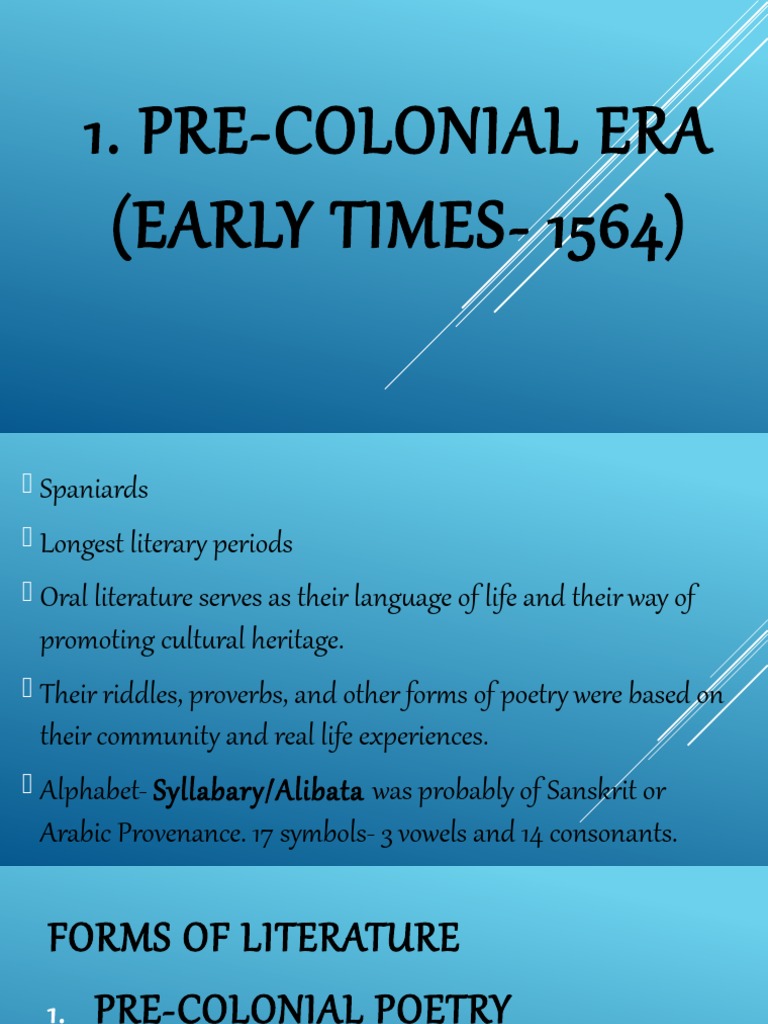 1. PRE-COLONIAL ERA (EARLY TIMES- 1564)

Spaniards

Longest literary periods

Oral literature serves as their language of life and their way of promoting cultural heritage.

Their riddles, proverbs, and other forms of poetry were based on their community and real life experiences.

Alphabet- Syllabary/Alibata was probably of Sanskrit or Arabic Provenance. 17 symbols- 3 vowels and 14 consonants.

FORMS OF LITERATURE

1. PRE-COLONIAL POETRY